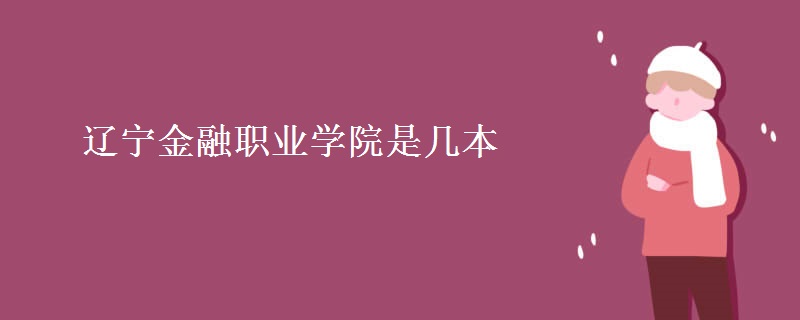 辽宁金融职业学院是几本